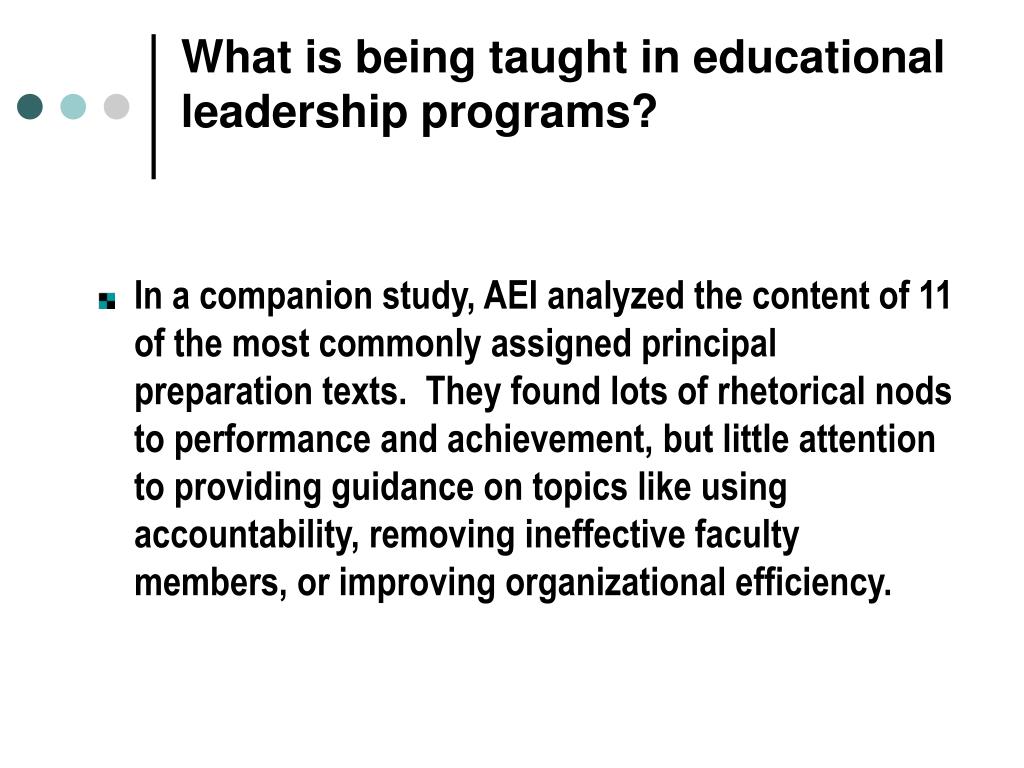 What is being taught in educational leadership programs?

In a companion study, AEI analyzed the content of 11 of the most commonly assigned principal preparation texts.  They found lots of rhetorical nods to performance and achievement, but little attention to providing guidance on topics like using accountability, removing ineffective faculty members, or improving organizational efficiency.